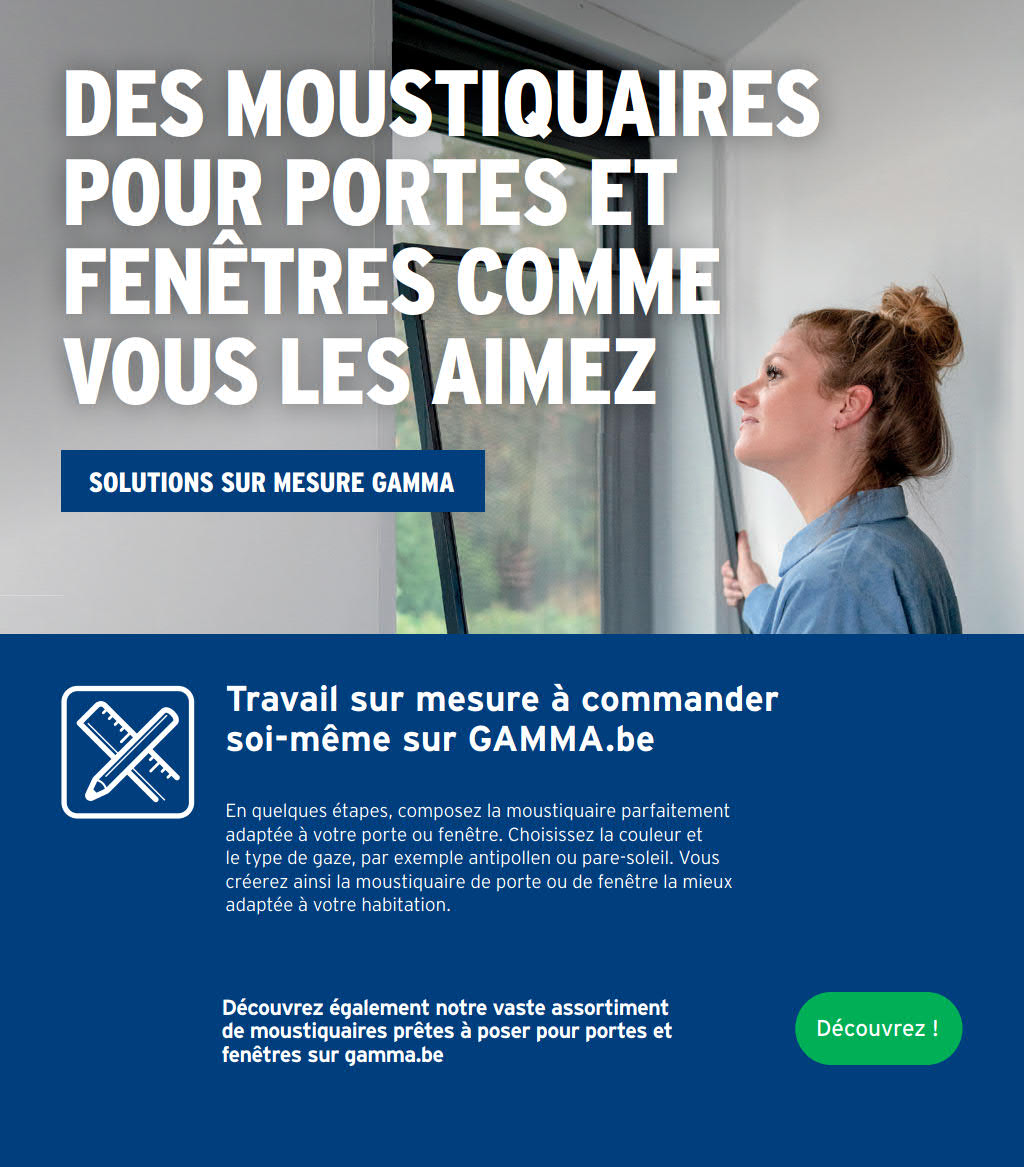 DES MOUSTIQUAIRES POUR PORTES ET FENÊTRES COMME VOUS LES AIMEZ

SOLUTIONS SUR MESURE GAMMA

Travail sur mesure à commander soi-même sur GAMMA.be

En quelques étapes, composez la moustiquaire parfaitement adaptée à votre porte ou fenêtre. Choisissez la couleur et le type de gaze, par exemple antipollen ou pare-soleil. Vous créerez ainsi la moustiquaire de porte ou de fenêtre la mieux adaptée à votre habitation.

Découvrez également notre vaste assortiment de moustiquaires prêtes à poser pour portes et fenêtres sur gamma.be

Découvrez !